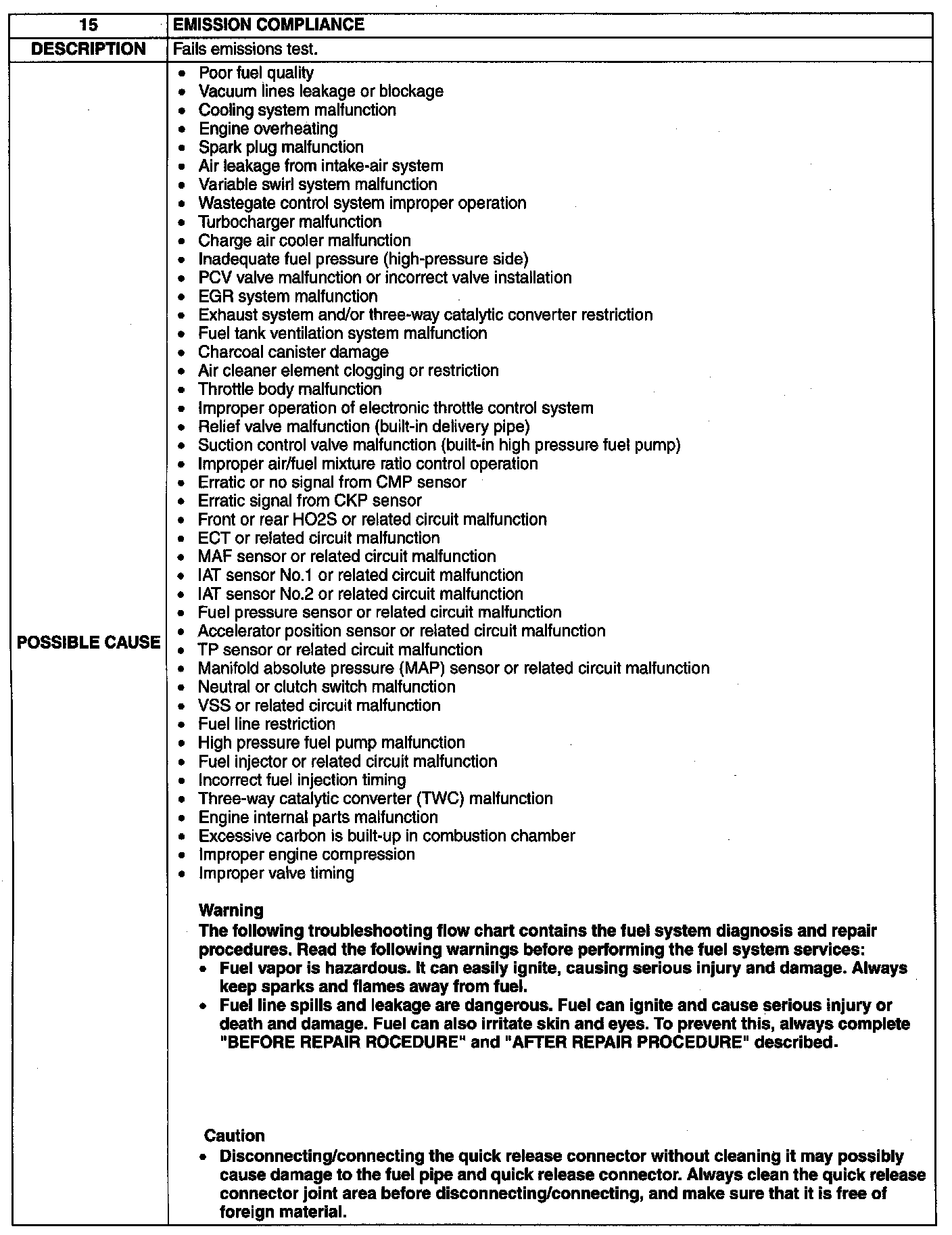 | 15 | EMISSION COMPLIANCE |
|---|---|
| DESCRIPTION | Fails emissions test. |
| POSSIBLE CAUSE | • Poor fuel quality<br>• Vacuum lines leakage or blockage<br>• Cooling system malfunction<br>• Engine overheating<br>• Spark plug malfunction<br>• Air leakage from intake-air system<br>• Variable swirl system malfunction<br>• Wastegate control system improper operation<br>• Turbocharger malfunction<br>• Charge air cooler malfunction<br>• Inadequate fuel pressure (high-pressure side)<br>• PCV valve malfunction or incorrect valve installation<br>• EGR system malfunction<br>• Exhaust system and/or three-way catalytic converter restriction<br>• Fuel tank ventilation system malfunction<br>• Charcoal canister damage<br>• Air cleaner element clogging or restriction<br>• Throttle body malfunction<br>• Improper operation of electronic throttle control system<br>• Relief valve malfunction (built-in delivery pipe)<br>• Suction control valve malfunction (built-in high pressure fuel pump)<br>• Improper air/fuel mixture ratio control operation<br>• Erratic or no signal from CMP sensor<br>• Erratic signal from CKP sensor<br>• Front or rear HO2S or related circuit malfunction<br>• ECT or related circuit malfunction<br>• MAF sensor or related circuit malfunction<br>• IAT sensor No.1 or related circuit malfunction<br>• IAT sensor No.2 or related circuit malfunction<br>• Fuel pressure sensor or related circuit malfunction<br>• Accelerator position sensor or related circuit malfunction<br>• TP sensor or related circuit malfunction<br>• Manifold absolute pressure (MAP) sensor or related circuit malfunction<br>• Neutral or clutch switch malfunction<br>• VSS or related circuit malfunction<br>• Fuel line restriction<br>• High pressure fuel pump malfunction<br>• Fuel injector or related circuit malfunction<br>• Incorrect fuel injection timing<br>• Three-way catalytic converter (TWC) malfunction<br>• Engine internal parts malfunction<br>• Excessive carbon is built-up in combustion chamber<br>• Improper engine compression<br>• Improper valve timing<br><br>Warning<br>The following troubleshooting flow chart contains the fuel system diagnosis and repair procedures. Read the following warnings before performing the fuel system services:<br>• Fuel vapor is hazardous. It can easily ignite, causing serious injury and damage. Always keep sparks and flames away from fuel.<br>• Fuel line spills and leakage are dangerous. Fuel can ignite and cause serious injury or death and damage. Fuel can also irritate skin and eyes. To prevent this, always complete "BEFORE REPAIR ROCEDURE" and "AFTER REPAIR PROCEDURE" described.<br><br>Caution<br>• Disconnecting/connecting the quick release connector without cleaning it may possibly cause damage to the fuel pipe and quick release connector. Always clean the quick release connector joint area before disconnecting/connecting, and make sure that it is free of foreign material. |